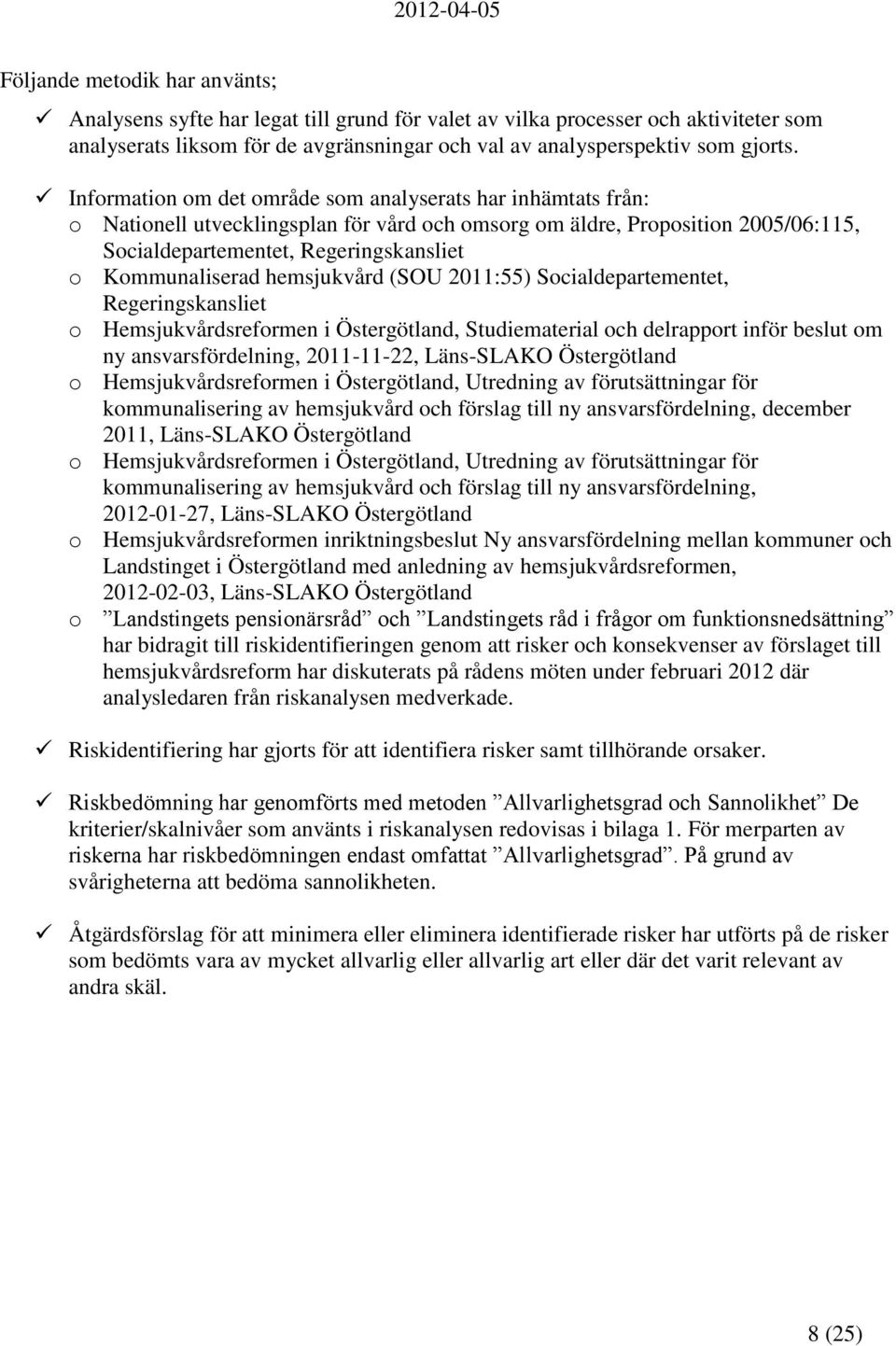 2012-04-05

Följande metodik har använts;

✓ Analysens syfte har legat till grund för valet av vilka processer och aktiviteter som analyserats liksom för de avgränsningar och val av analysperspektiv som gjorts.

✓ Information om det område som analyserats har inhämtats från:
o Nationell utvecklingsplan för vård och omsorg om äldre, Proposition 2005/06:115, Socialdepartementet, Regeringskansliet
o Kommunaliserad hemsjukvård (SOU 2011:55) Socialdepartementet, Regeringskansliet
o Hemsjukvårdsreformen i Östergötland, Studiematerial och delrapport inför beslut om ny ansvarsfördelning, 2011-11-22, Läns-SLAKO Östergötland
o Hemsjukvårdsreformen i Östergötland, Utredning av förutsättningar för kommunalisering av hemsjukvård och förslag till ny ansvarsfördelning, december 2011, Läns-SLAKO Östergötland
o Hemsjukvårdsreformen i Östergötland, Utredning av förutsättningar för kommunalisering av hemsjukvård och förslag till ny ansvarsfördelning, 2012-01-27, Läns-SLAKO Östergötland
o Hemsjukvårdsreformen inriktningsbeslut Ny ansvarsfördelning mellan kommuner och Landstinget i Östergötland med anledning av hemsjukvårdsreformen, 2012-02-03, Läns-SLAKO Östergötland
o ”Landstingets pensionärsråd” och ”Landstingets råd i frågor om funktionsnedsättning” har bidragit till riskidentifieringen genom att risker och konsekvenser av förslaget till hemsjukvårdsreform har diskuterats på rådens möten under februari 2012 där analysledaren från riskanalysen medverkade.

✓ Riskidentifiering har gjorts för att identifiera risker samt tillhörande orsaker.

✓ Riskbedömning har genomförts med metoden ”Allvarlighetsgrad och Sannolikhet” De kriterier/skalnivåer som använts i riskanalysen redovisas i bilaga 1. För merparten av riskerna har riskbedömningen endast omfattat ”Allvarlighetsgrad”. På grund av svårigheterna att bedöma sannolikheten.

✓ Åtgärdsförslag för att minimera eller eliminera identifierade risker har utförts på de risker som bedömts vara av mycket allvarlig eller allvarlig art eller där det varit relevant av andra skäl.

8 (25)